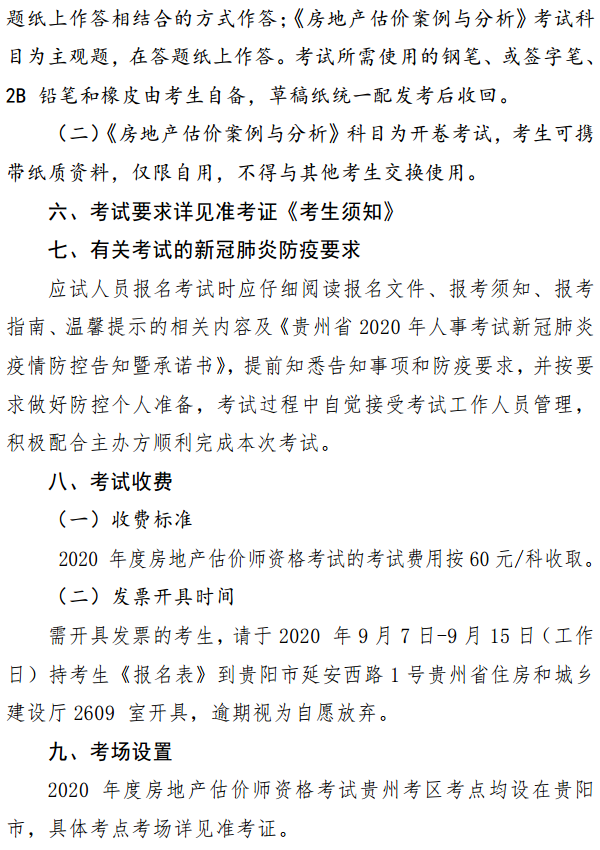 题纸上作答相结合的方式作答;《房地产估价案例与分析》考试科目为主观题，在答题纸上作答。考试所需使用的钢笔、或签字笔、2B 铅笔和橡皮由考生自备，草稿纸统一配发考后收回。

（二）《房地产估价案例与分析》科目为开卷考试，考生可携带纸质资料，仅限自用，不得与其他考生交换使用。

六、考试要求详见准考证《考生须知》

七、有关考试的新冠肺炎防疫要求

应试人员报名考试时应仔细阅读报名文件、报考须知、报考指南、温馨提示的相关内容及《贵州省 2020 年人事考试新冠肺炎疫情防控告知暨承诺书》，提前知悉告知事项和防疫要求，并按要求做好防控个人准备，考试过程中自觉接受考试工作人员管理，积极配合主办方顺利完成本次考试。

八、考试收费

（一）收费标准

2020 年度房地产估价师资格考试的考试费用按 60 元/科收取。

（二）发票开具时间

需开具发票的考生，请于 2020 年 9 月 7 日-9 月 15 日（工作日）持考生《报名表》到贵阳市延安西路 1 号贵州省住房和城乡建设厅 2609 室开具，逾期视为自愿放弃。

九、考场设置

2020 年度房地产估价师资格考试贵州考区考点均设在贵阳市，具体考点考场详见准考证。